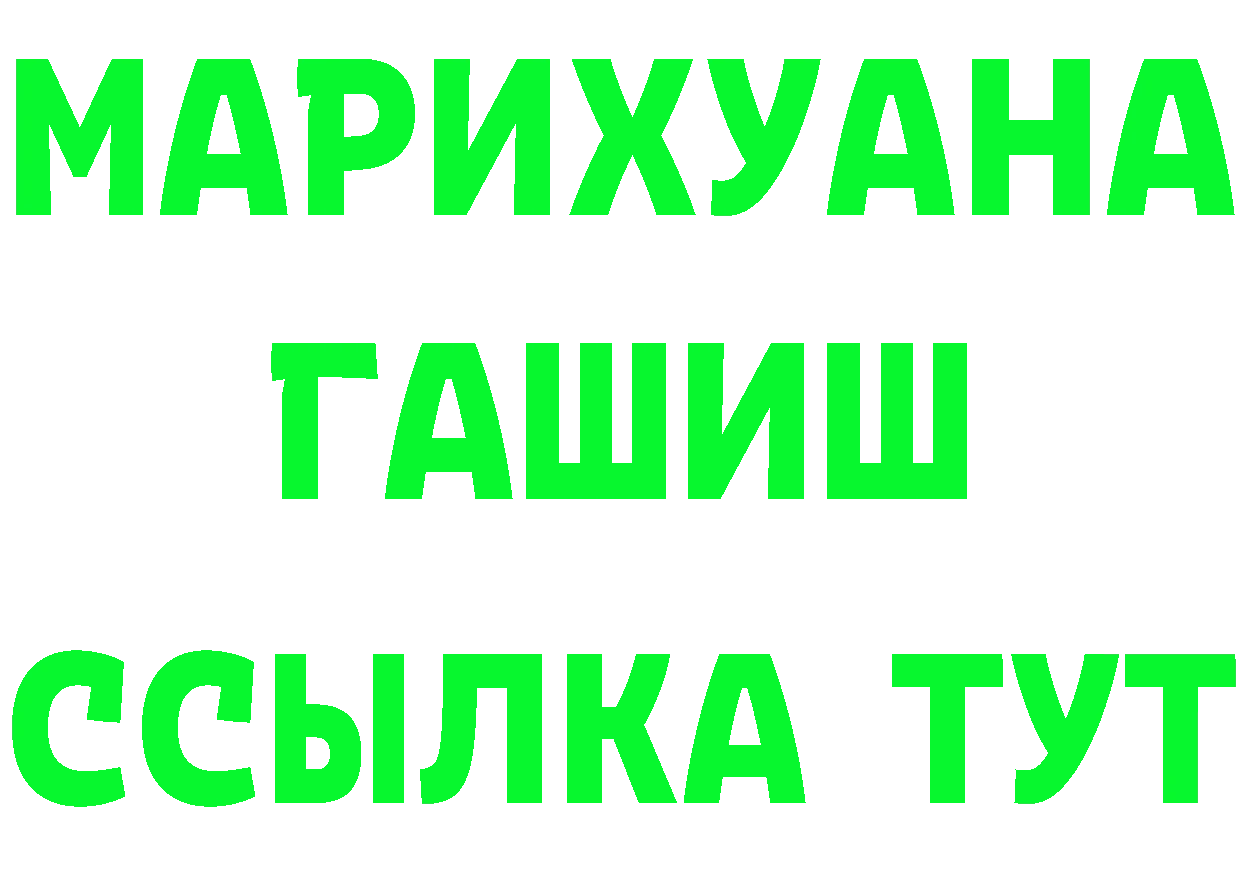 МАРИХУАНА
ГАШИШ
ССЫЛКА ТУТ